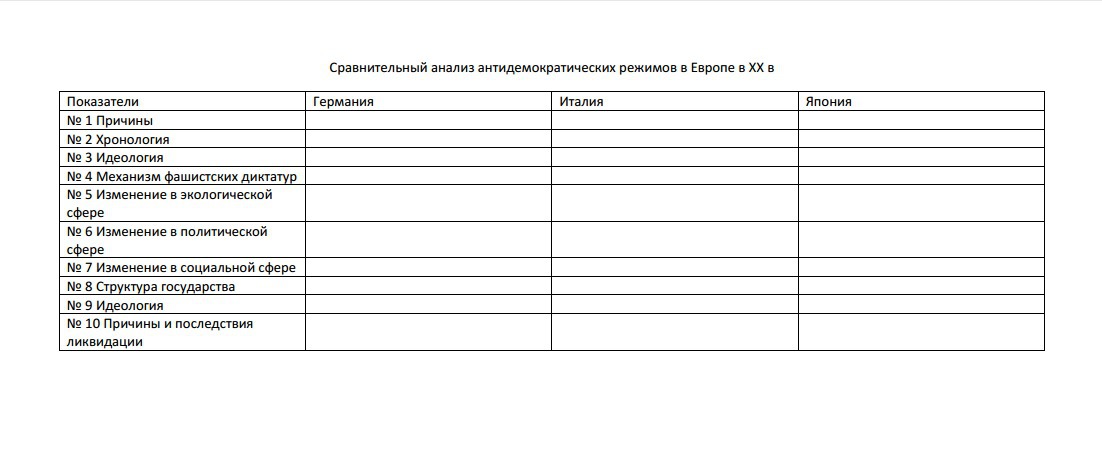 Сравнительный анализ антидемократических режимов в Европе в XX в

| Показатели | Германия | Италия | Япония |
|---|---|---|---|
| № 1 Причины | | | |
| № 2 Хронология | | | |
| № 3 Идеология | | | |
| № 4 Механизм фашистских диктатур | | | |
| № 5 Изменение в экологической сфере | | | |
| № 6 Изменение в политической сфере | | | |
| № 7 Изменение в социальной сфере | | | |
| № 8 Структура государства | | | |
| № 9 Идеология | | | |
| № 10 Причины и последствия ликвидации | | | |